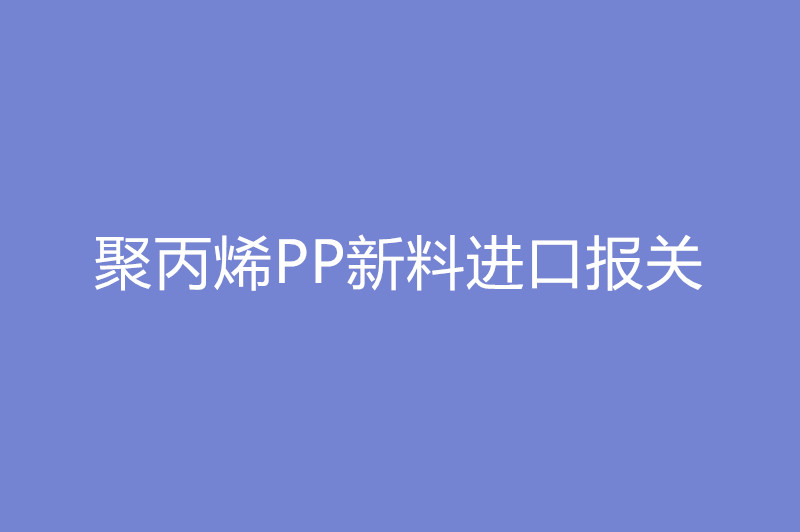 聚丙烯PP新料进口报关